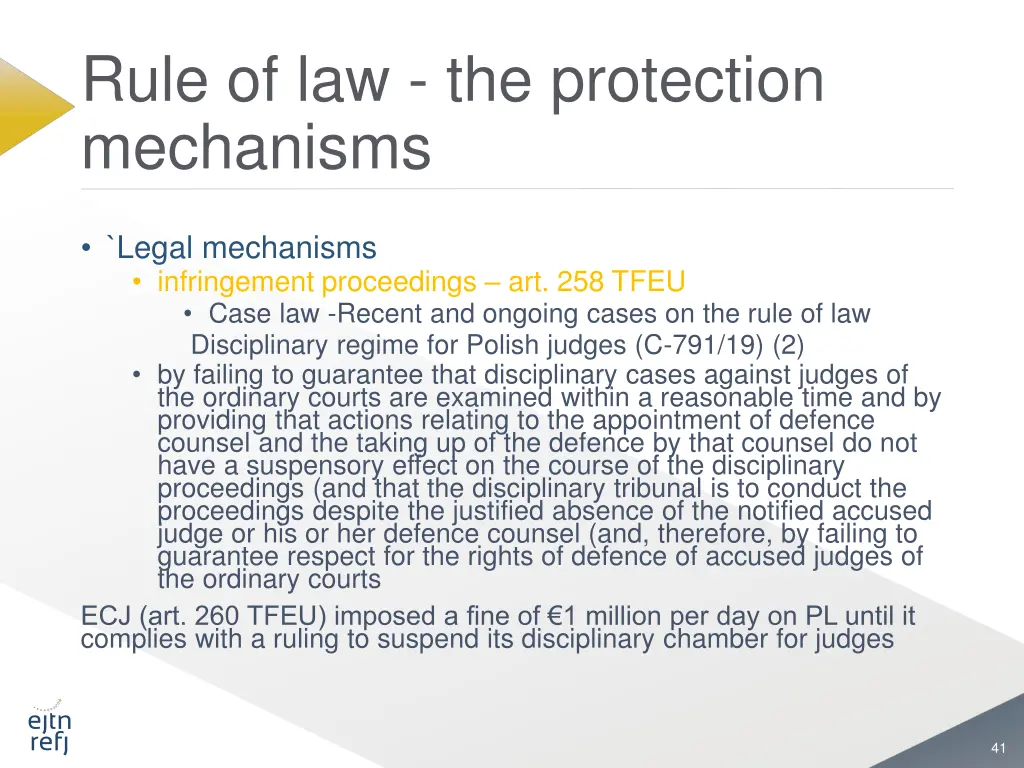 Rule of law - the protection mechanisms

• `Legal mechanisms
• infringement proceedings – art. 258 TFEU
• Case law -Recent and ongoing cases on the rule of law
Disciplinary regime for Polish judges (C-791/19) (2)
• by failing to guarantee that disciplinary cases against judges of the ordinary courts are examined within a reasonable time and by providing that actions relating to the appointment of defence counsel and the taking up of the defence by that counsel do not have a suspensory effect on the course of the disciplinary proceedings (and that the disciplinary tribunal is to conduct the proceedings despite the justified absence of the notified accused judge or his or her defence counsel (and, therefore, by failing to guarantee respect for the rights of defence of accused judges of the ordinary courts

ECJ (art. 260 TFEU) imposed a fine of €1 million per day on PL until it complies with a ruling to suspend its disciplinary chamber for judges

ejtn
refj

41